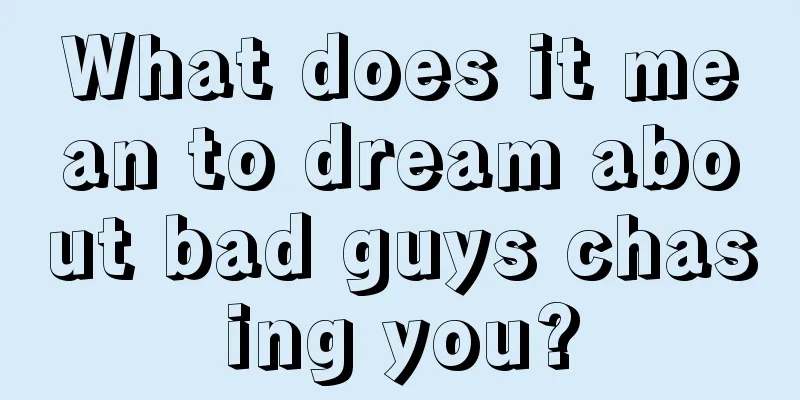 What does it mean to dream about bad guys chasing you?